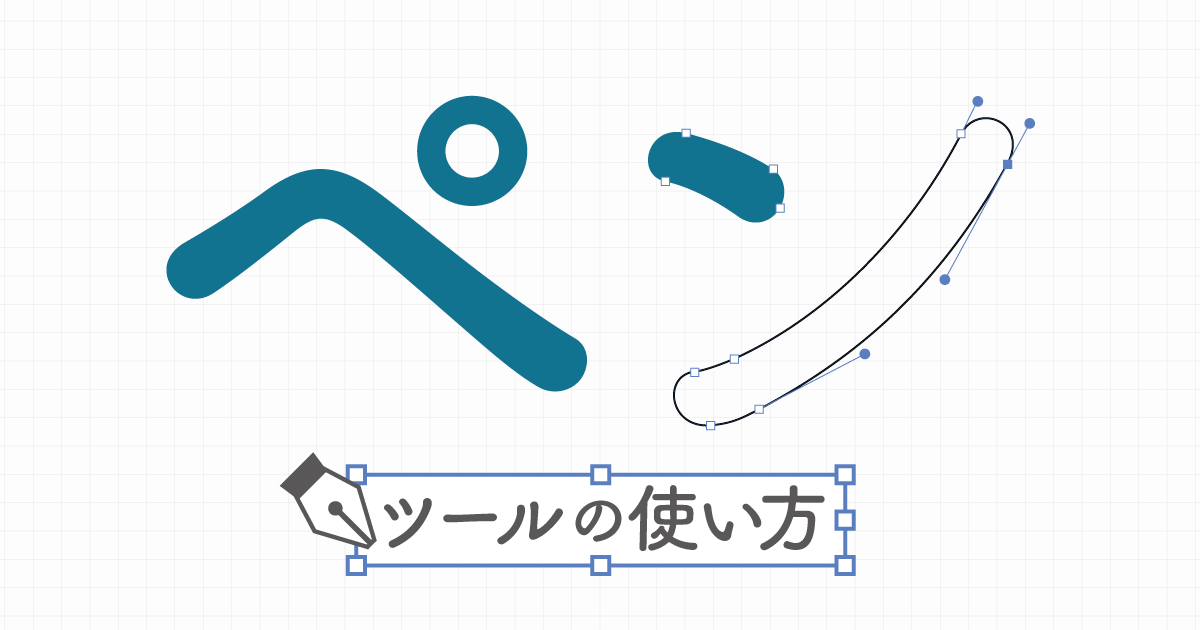 ペン

ツールの使い方